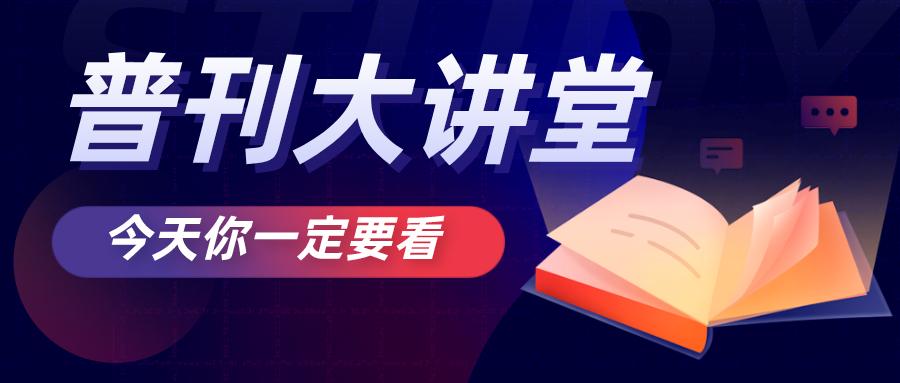 STUDY

普刊大讲堂

今天你一定要看